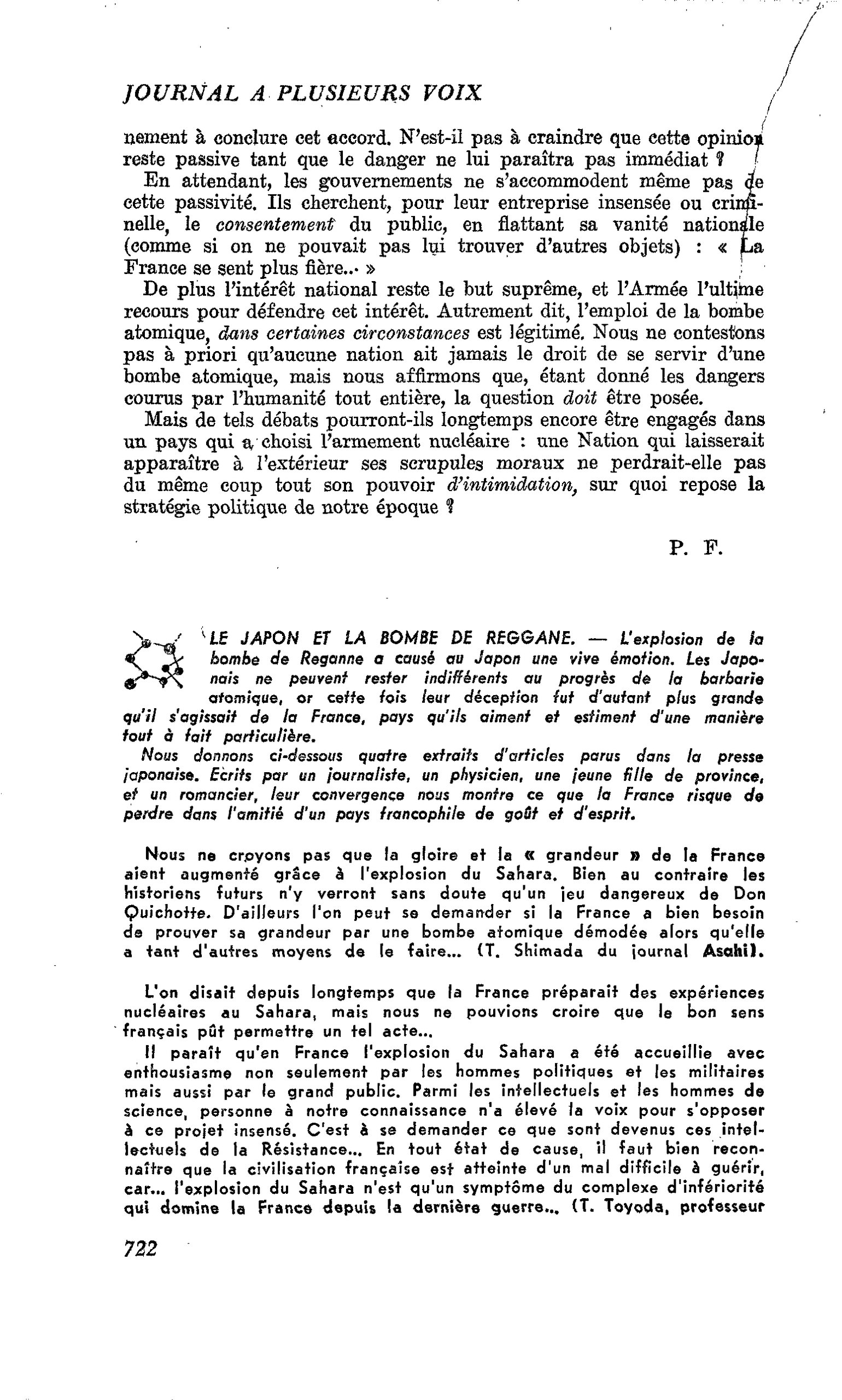 JOURNAL A PLUSIEURS VOIX

nement à conclure cet accord. N'est-il pas à craindre que cette opinion reste passive tant que le danger ne lui paraîtra pas immédiat ?

En attendant, les gouvernements ne s'accommodent même pas de cette passivité. Ils cherchent, pour leur entreprise insensée ou criminelle, le consentement du public, en flattant sa vanité nationale (comme si on ne pouvait pas lui trouver d'autres objets) : « La France se sent plus fière... »

De plus l'intérêt national reste le but suprême, et l'Armée l'ultime recours pour défendre cet intérêt. Autrement dit, l'emploi de la bombe atomique, dans certaines circonstances est légitimé. Nous ne contestons pas à priori qu'aucune nation ait jamais le droit de se servir d'une bombe atomique, mais nous affirmons que, étant donné les dangers courus par l'humanité tout entière, la question doit être posée.

Mais de tels débats pourront-ils longtemps encore être engagés dans un pays qui a choisi l'armement nucléaire : une Nation qui laisserait apparaître à l'extérieur ses scrupules moraux ne perdrait-elle pas du même coup tout son pouvoir d'intimidation, sur quoi repose la stratégie politique de notre époque ?

P. F.

LE JAPON ET LA BOMBE DE REGGANE. — L'explosion de la bombe de Reganne a causé au Japon une vive émotion. Les Japonais ne peuvent rester indifférents au progrès de la barbarie atomique, or cette fois leur déception fut d'autant plus grande qu'il s'agissait de la France, pays qu'ils aiment et estiment d'une manière tout à fait particulière.

Nous donnons ci-dessous quatre extraits d'articles parus dans la presse japonaise. Ecrits par un journaliste, un physicien, une jeune fille de province, et un romancier, leur convergence nous montre ce que la France risque de perdre dans l'amitié d'un pays francophile de goût et d'esprit.

Nous ne croyons pas que la gloire et la « grandeur » de la France aient augmenté grâce à l'explosion du Sahara. Bien au contraire les historiens futurs n'y verront sans doute qu'un jeu dangereux de Don Quichotte. D'ailleurs l'on peut se demander si la France a bien besoin de prouver sa grandeur par une bombe atomique démodée alors qu'elle a tant d'autres moyens de le faire... (T. Shimada du journal Asahi).

L'on disait depuis longtemps que la France préparait des expériences nucléaires au Sahara, mais nous ne pouvions croire que le bon sens français pût permettre un tel acte...

Il paraît qu'en France l'explosion du Sahara a été accueillie avec enthousiasme non seulement par les hommes politiques et les militaires mais aussi par le grand public. Parmi les intellectuels et les hommes de science, personne à notre connaissance n'a élevé la voix pour s'opposer à ce projet insensé. C'est à se demander ce que sont devenus ces intellectuels de la Résistance... En tout état de cause, il faut bien reconnaître que la civilisation française est atteinte d'un mal difficile à guérir, car... l'explosion du Sahara n'est qu'un symptôme du complexe d'infériorité qui domine la France depuis la dernière guerre... (T. Toyoda, professeur

722